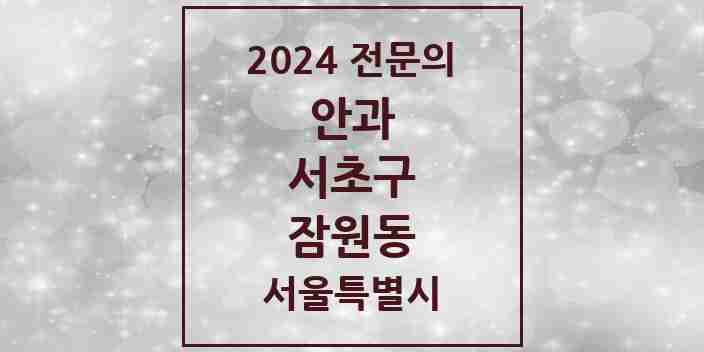 2024 전문의

안과

서초구

잠원동

서울특별시